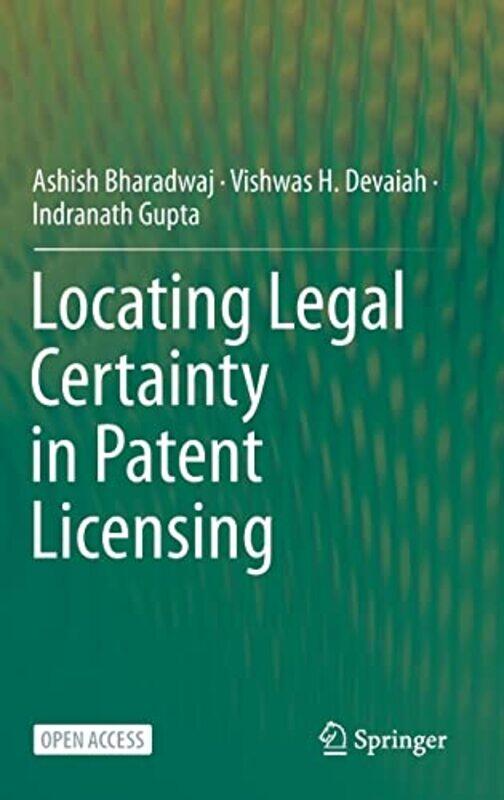 Ashish Bharadwaj · Vishwas H. Devaiah · Indranath Gupta

Locating Legal Certainty in Patent Licensing

OPEN ACCESS

Springer